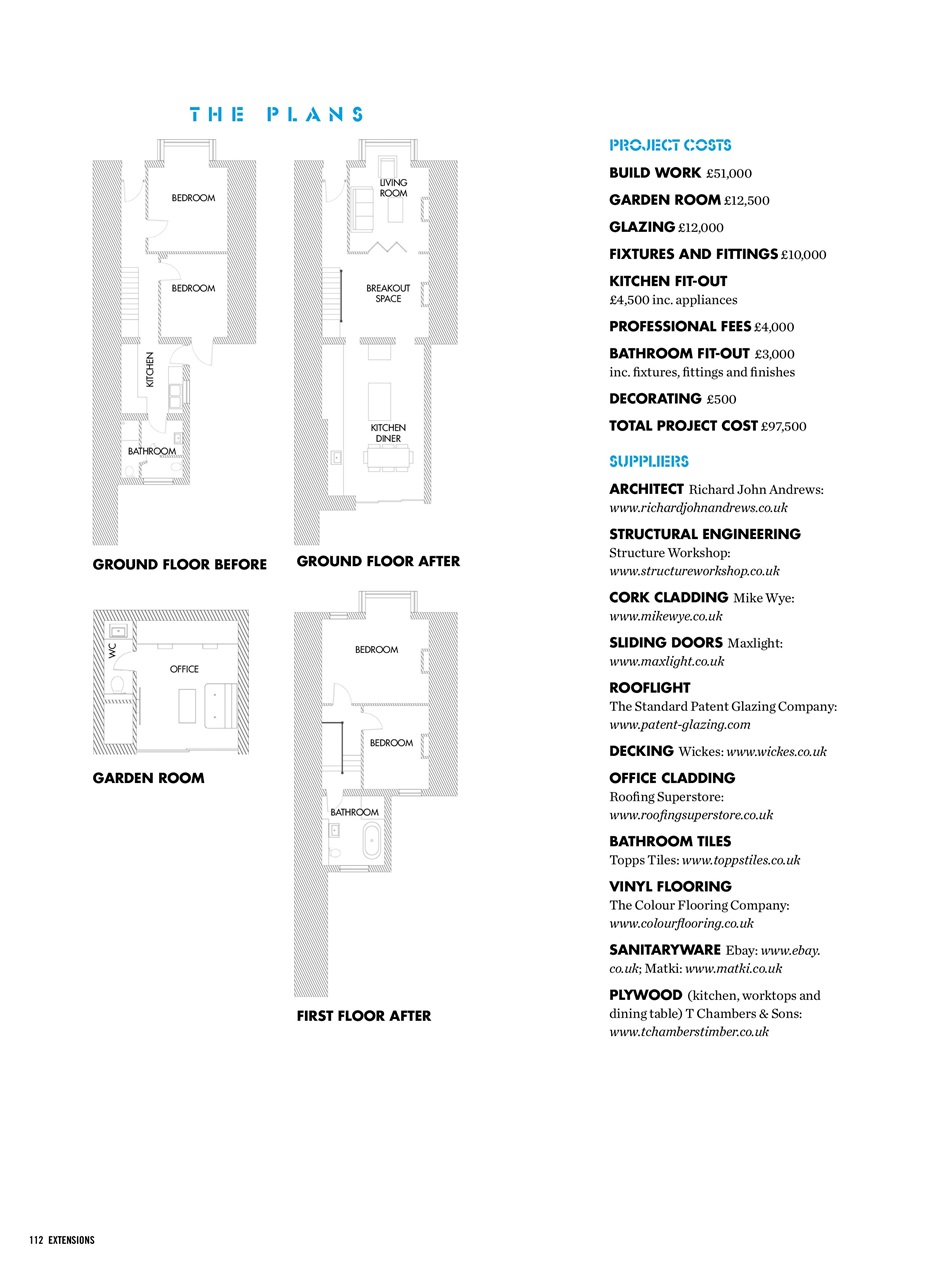 THE PLANS

BEDROOM

BEDROOM

KITCHEN

BATHROOM

GROUND FLOOR BEFORE

LIVING ROOM

BREAKOUT SPACE

KITCHEN DINER

GROUND FLOOR AFTER

WC

OFFICE

GARDEN ROOM

BEDROOM

BEDROOM

BATHROOM

FIRST FLOOR AFTER

PROJECT COSTS

BUILD WORK £51,000

GARDEN ROOM £12,500

GLAZING £12,000

FIXTURES AND FITTINGS £10,000

KITCHEN FIT-OUT £4,500 inc. appliances

PROFESSIONAL FEES £4,000

BATHROOM FIT-OUT £3,000 inc. fixtures, fittings and finishes

DECORATING £500

TOTAL PROJECT COST £97,500

SUPPLIERS

ARCHITECT Richard John Andrews: www.richardjohnandrews.co.uk

STRUCTURAL ENGINEERING Structure Workshop: www.structureworkshop.co.uk

CORK CLADDING Mike Wye: www.mikewye.co.uk

SLIDING DOORS Maxlight: www.maxlight.co.uk

ROOFLIGHT The Standard Patent Glazing Company: www.patent-glazing.com

DECKING Wickes: www.wickes.co.uk

OFFICE CLADDING Roofing Superstore: www.roofingsuperstore.co.uk

BATHROOM TILES Topps Tiles: www.toppstiles.co.uk

VINYL FLOORING The Colour Flooring Company: www.colourflooring.co.uk

SANITARYWARE Ebay: www.ebay.co.uk; Matki: www.matki.co.uk

PLYWOOD (kitchen, worktops and dining table) T Chambers & Sons: www.tchamberstimber.co.uk

112 EXTENSIONS